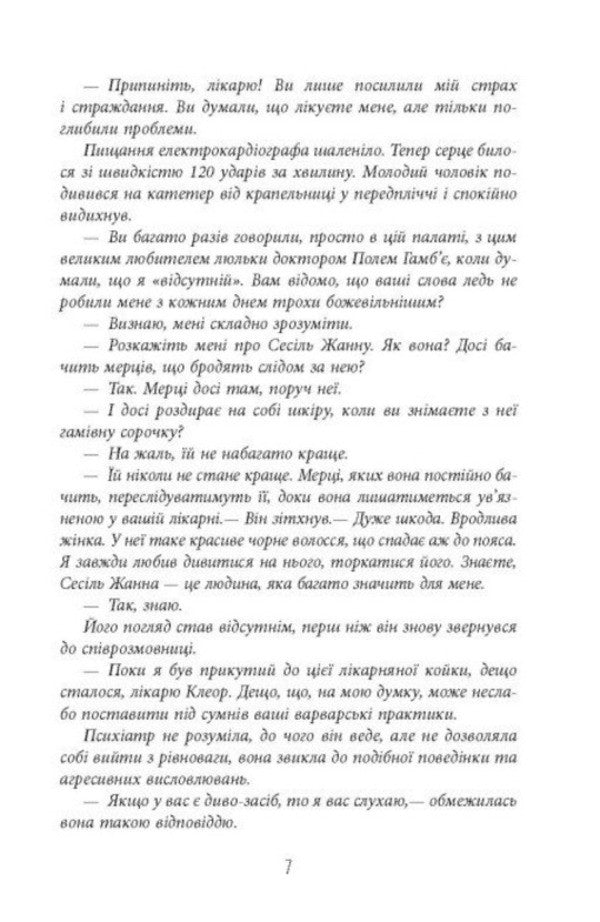 — Припиніть, лікарю! Ви лише посилили мій страх і страждання. Ви думали, що лікуєте мене, але тільки поглибили проблеми.

Пищання електрокардіографа шаленіло. Тепер серце билося зі швидкістю 120 ударів за хвилину. Молодий чоловік подивився на катетер від крапельниці у передпліччі і спокійно видихнув.

— Ви багато разів говорили, просто в цій палаті, з цим великим любителем люльки доктором Полем Гамб'є, коли думали, що я «відсутній». Вам відомо, що ваші слова ледь не робили мене з кожним днем трохи божевільнішим?

— Визнаю, мені складно зрозуміти.

— Розкажіть мені про Сесіль Жанну. Як вона? Досі бачить мерців, що бродять слідом за нею?

— Так. Мерці досі там, поруч неї.

— І досі роздирає на собі шкіру, коли ви знімаєте з неї гамівну сорочку?

— На жаль, їй не набагато краще.

— Їй ніколи не стане краще. Мерці, яких вона постійно бачить, переслідуватимуть її, доки вона лишатиметься ув'язненою у вашій лікарні.— Він зітхнув.— Дуже шкода. Вродлива жінка. У неї таке красиве чорне волосся, що спадає аж до пояса. Я завжди любив дивитися на нього, торкатися його. Знаєте, Сесіль Жанна — це людина, яка багато значить для мене.

— Так, знаю.

Його погляд став відсутнім, перш ніж він знову звернувся до співрозмовниці.

— Поки я був прикутий до цієї лікарняної койки, дещо сталося, лікарю Клеор. Дещо, що, на мою думку, може неслабо поставити під сумнів ваші варварські практики.

Психіатр не розуміла, до чого він веде, але не дозволяла собі вийти з рівноваги, вона звикла до подібної поведінки та агресивних висловлювань.

— Якщо у вас є диво-засіб, то я вас слухаю,— обмежилась вона такою відповіддю.

7